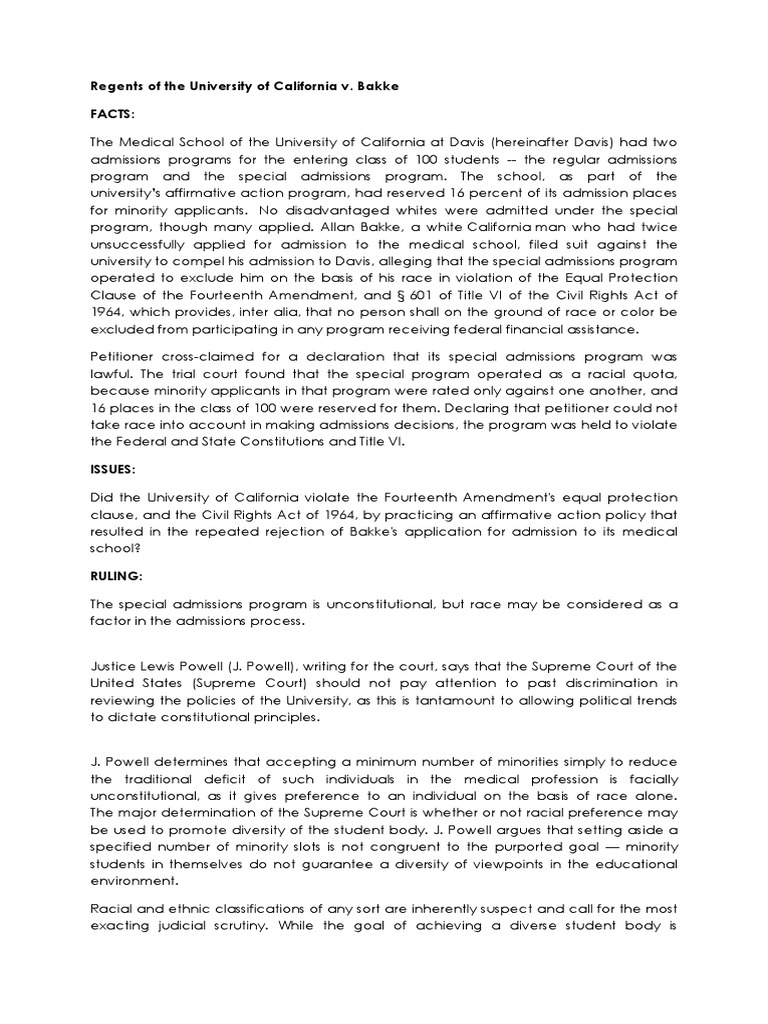 Regents of the University of California v. Bakke

FACTS:

The Medical School of the University of California at Davis (hereinafter Davis) had two admissions programs for the entering class of 100 students -- the regular admissions program and the special admissions program. The school, as part of the university's affirmative action program, had reserved 16 percent of its admission places for minority applicants. No disadvantaged whites were admitted under the special program, though many applied. Allan Bakke, a white California man who had twice unsuccessfully applied for admission to the medical school, filed suit against the university to compel his admission to Davis, alleging that the special admissions program operated to exclude him on the basis of his race in violation of the Equal Protection Clause of the Fourteenth Amendment, and § 601 of Title VI of the Civil Rights Act of 1964, which provides, inter alia, that no person shall on the ground of race or color be excluded from participating in any program receiving federal financial assistance.

Petitioner cross-claimed for a declaration that its special admissions program was lawful. The trial court found that the special program operated as a racial quota, because minority applicants in that program were rated only against one another, and 16 places in the class of 100 were reserved for them. Declaring that petitioner could not take race into account in making admissions decisions, the program was held to violate the Federal and State Constitutions and Title VI.

ISSUES:

Did the University of California violate the Fourteenth Amendment's equal protection clause, and the Civil Rights Act of 1964, by practicing an affirmative action policy that resulted in the repeated rejection of Bakke's application for admission to its medical school?

RULING:

The special admissions program is unconstitutional, but race may be considered as a factor in the admissions process.

Justice Lewis Powell (J. Powell), writing for the court, says that the Supreme Court of the United States (Supreme Court) should not pay attention to past discrimination in reviewing the policies of the University, as this is tantamount to allowing political trends to dictate constitutional principles.

J. Powell determines that accepting a minimum number of minorities simply to reduce the traditional deficit of such individuals in the medical profession is facially unconstitutional, as it gives preference to an individual on the basis of race alone. The major determination of the Supreme Court is whether or not racial preference may be used to promote diversity of the student body. J. Powell argues that setting aside a specified number of minority slots is not congruent to the purported goal — minority students in themselves do not guarantee a diversity of viewpoints in the educational environment.

Racial and ethnic classifications of any sort are inherently suspect and call for the most exacting judicial scrutiny. While the goal of achieving a diverse student body is